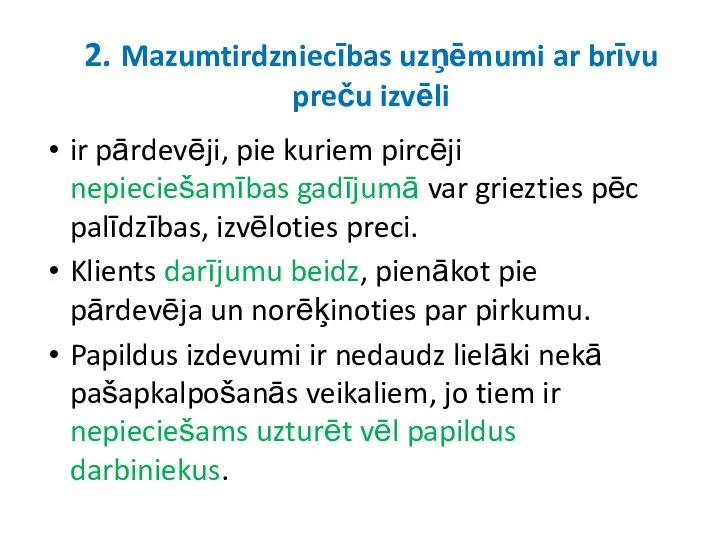 2. Mazumtirdzniecības uzņēmumi ar brīvu preču izvēli

• ir pārdevēji, pie kuriem pircēji nepieciešamības gadījumā var griezties pēc palīdzības, izvēloties preci.

• Klients darījumu beidz, pienākot pie pārdevēja un norēķinoties par pirkumu.

• Papildus izdevumi ir nedaudz lielāki nekā pašapkalpošanās veikaliem, jo tiem ir nepieciešams uzturēt vēl papildus darbiniekus.